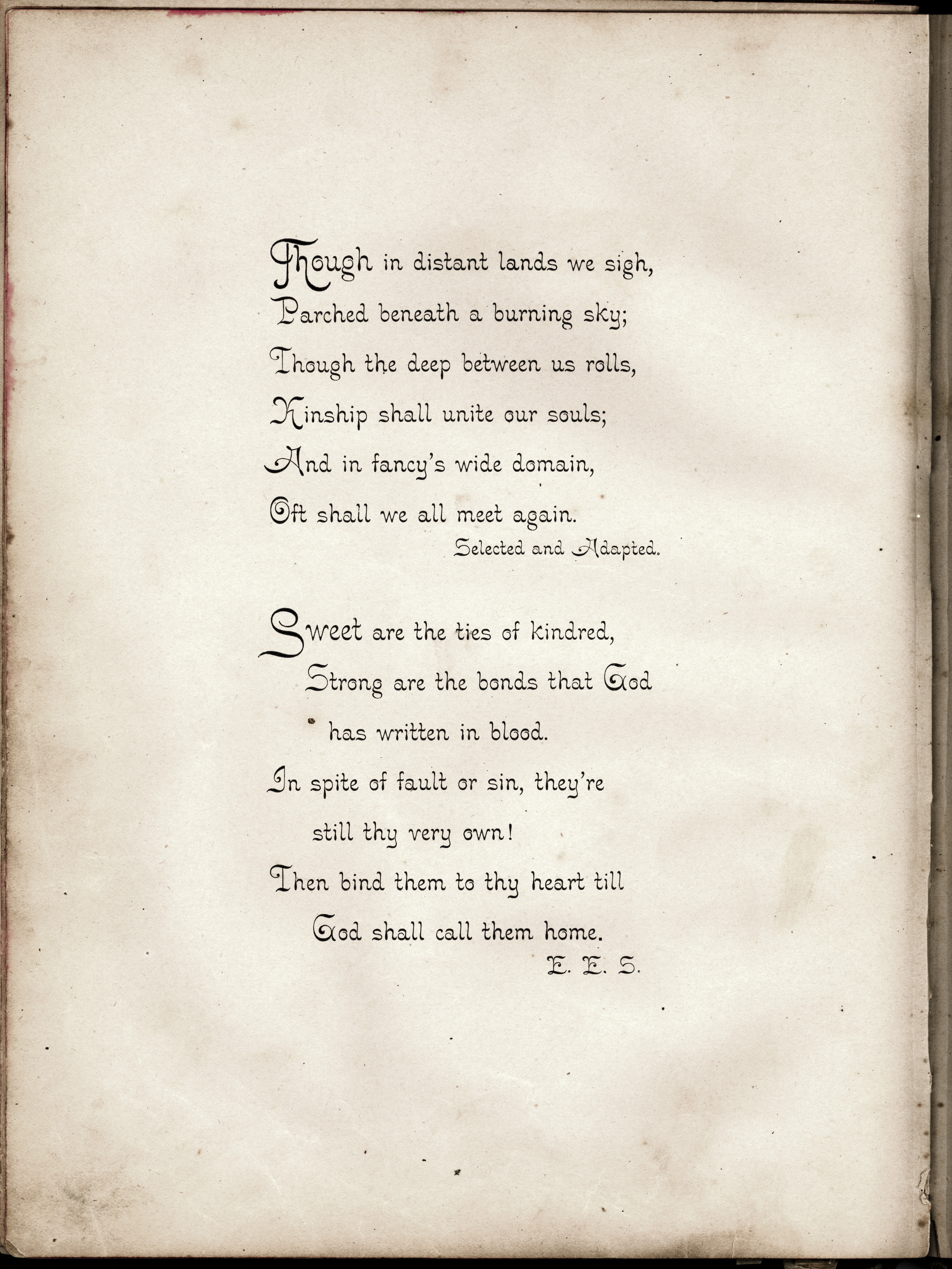 Though in distant lands we sigh,
Parched beneath a burning sky;
Though the deep between us rolls,
Kinship shall unite our souls;
And in fancy's wide domain,
Oft shall we all meet again.

Selected and Adapted.

Sweet are the ties of kindred,
Strong are the bonds that God
has written in blood.
In spite of fault or sin, they're
still thy very own!
Then bind them to thy heart till
God shall call them home.

E. E. S.